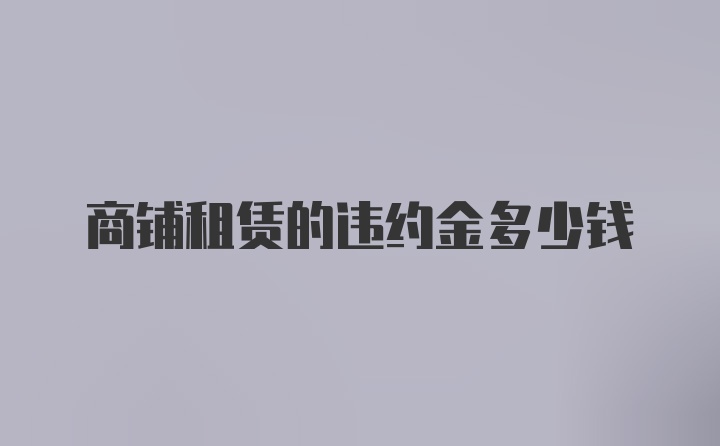 商铺租赁的违约金多少钱